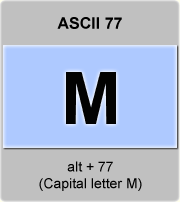 ASCII 77

M

alt + 77
(Capital letter M)